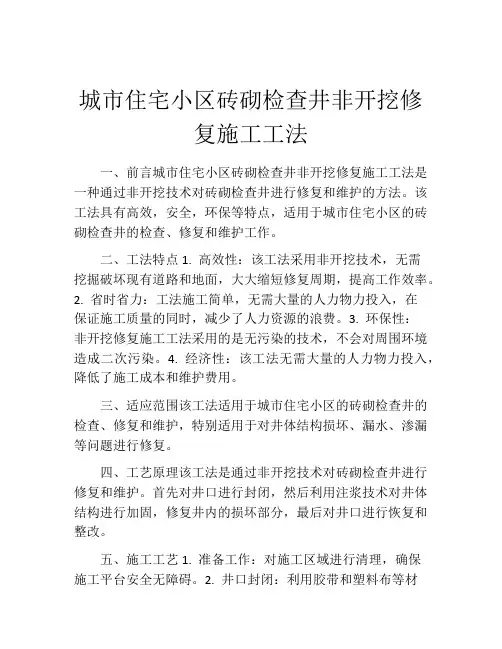 城市住宅小区砖砌检查井非开挖修复施工工法

一、前言城市住宅小区砖砌检查井非开挖修复施工工法是一种通过非开挖技术对砖砌检查井进行修复和维护的方法。该工法具有高效，安全，环保等特点，适用于城市住宅小区的砖砌检查井的检查、修复和维护工作。

二、工法特点 1. 高效性：该工法采用非开挖技术，无需挖掘破坏现有道路和地面，大大缩短修复周期，提高工作效率。2. 省时省力：工法施工简单，无需大量的人力物力投入，在保证施工质量的同时，减少了人力资源的浪费。3. 环保性：非开挖修复施工工法采用的是无污染的技术，不会对周围环境造成二次污染。4. 经济性：该工法无需大量的人力物力投入，降低了施工成本和维护费用。

三、适应范围该工法适用于城市住宅小区的砖砌检查井的检查、修复和维护，特别适用于对井体结构损坏、漏水、渗漏等问题进行修复。

四、工艺原理该工法是通过非开挖技术对砖砌检查井进行修复和维护。首先对井口进行封闭，然后利用注浆技术对井体结构进行加固，修复井内的损坏部分，最后对井口进行恢复和整改。

五、施工工艺 1. 准备工作：对施工区域进行清理，确保施工平台安全无障碍。2. 井口封闭：利用胶带和塑料布等材